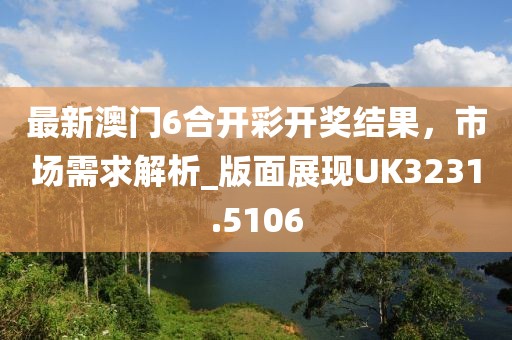 最新澳门6合开彩开奖结果，市场需求解析_版面展现UK3231.5106